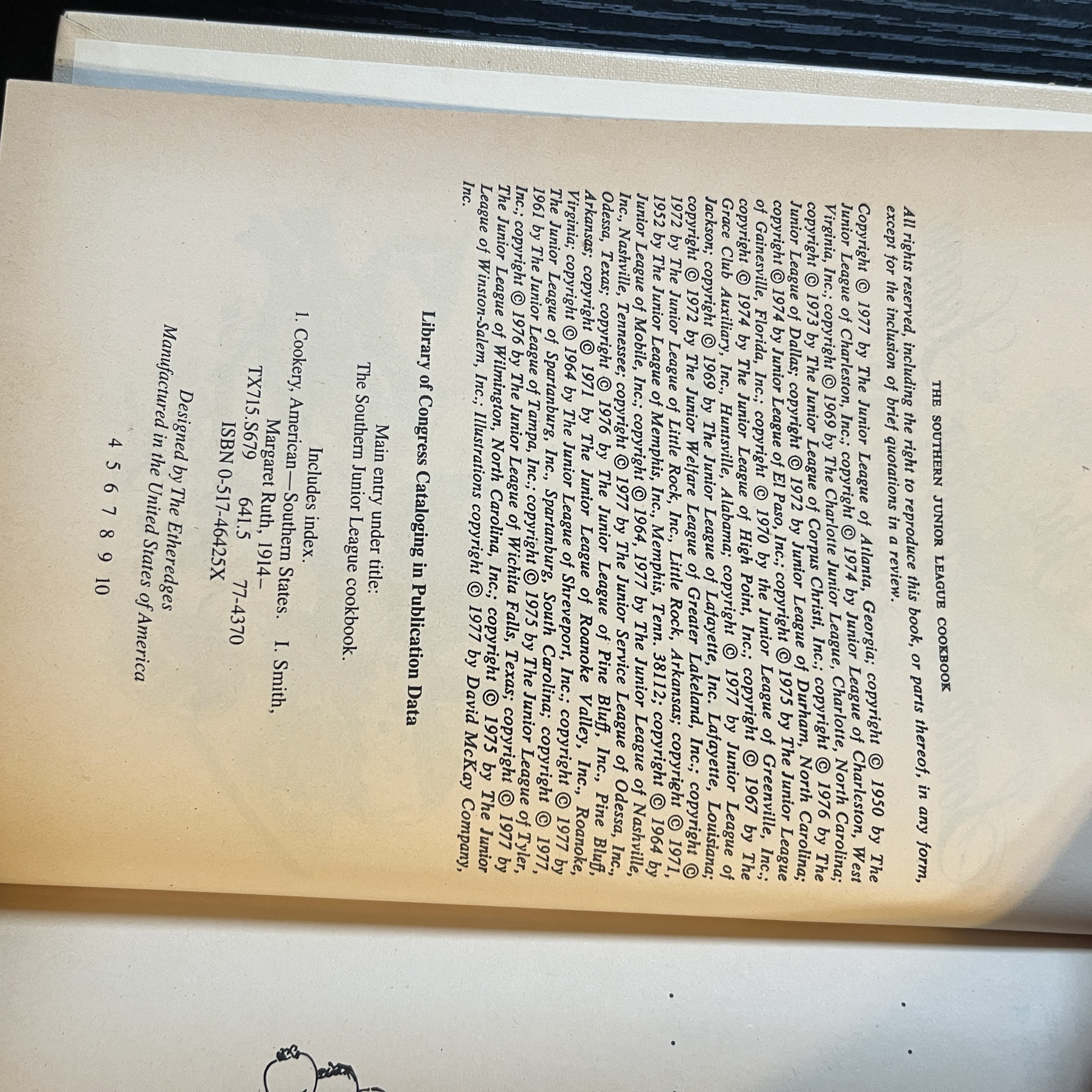 THE SOUTHERN JUNIOR LEAGUE COOKBOOK

All rights reserved, including the right to reproduce this book, or parts thereof, in any form, except for the inclusion of brief quotations in a review.

Copyright © 1977 by The Junior League of Atlanta, Georgia; copyright © 1950 by The Junior League of Charleston, Inc.; copyright © 1974 by Junior League of Charleston, West Virginia, Inc.; copyright © 1969 by The Charlotte Junior League, Charlotte, North Carolina; copyright © 1973 by The Junior League of Corpus Christi, Inc.; copyright © 1976 by The Junior League of Dallas; copyright © 1972 by Junior League of Durham, North Carolina; copyright © 1974 by Junior League of El Paso, Inc.; copyright © 1975 by The Junior League of Gainesville, Florida, Inc.; copyright © 1970 by the Junior League of Greenville, Inc.; copyright © 1974 by The Junior League of High Point, Inc.; copyright © 1967 by The Grace Club Auxiliary, Inc., Huntsville, Alabama; copyright © 1977 by Junior League of Jackson; copyright © 1969 by The Junior League of Lafayette, Inc. Lafayette, Louisiana; copyright © 1972 by The Junior Welfare League of Greater Lakeland, Inc.; copyright © 1972 by The Junior League of Little Rock, Inc., Little Rock, Arkansas; copyright © 1971, 1952 by The Junior League of Memphis, Inc., Memphis, Tenn. 38112; copyright © 1964 by Junior League of Mobile, Inc.; copyright © 1964, 1977 by The Junior League of Nashville, Inc., Nashville, Tennessee; copyright © 1977 by The Junior Service League of Odessa, Inc., Odessa, Texas; copyright © 1976 by The Junior League of Pine Bluff, Inc., Pine Bluff, Arkansas; copyright © 1971 by The Junior League of Roanoke Valley, Inc., Roanoke, Virginia; copyright © 1964 by The Junior League of Shreveport, Inc.; copyright © 1977 by The Junior League of Spartanburg, Inc., Spartanburg, South Carolina; copyright © 1977, 1961 by The Junior League of Tampa, Inc.; copyright © 1975 by The Junior League of Tyler, Inc.; copyright © 1976 by The Junior League of Wichita Falls, Texas; copyright © 1977 by The Junior League of Wilmington, North Carolina, Inc.; copyright © 1975 by The Junior League of Winston-Salem, Inc.; Illustrations copyright © 1977 by David McKay Company, Inc.

Library of Congress Cataloging in Publication Data

Main entry under title:
The Southern Junior League cookbook.

Includes index.
1. Cookery, American—Southern States. I. Smith, Margaret Ruth, 1914–
TX715.S679 641.5 77-4370
ISBN 0-517-46425X

Designed by The Etheredges
Manufactured in the United States of America

4 5 6 7 8 9 10